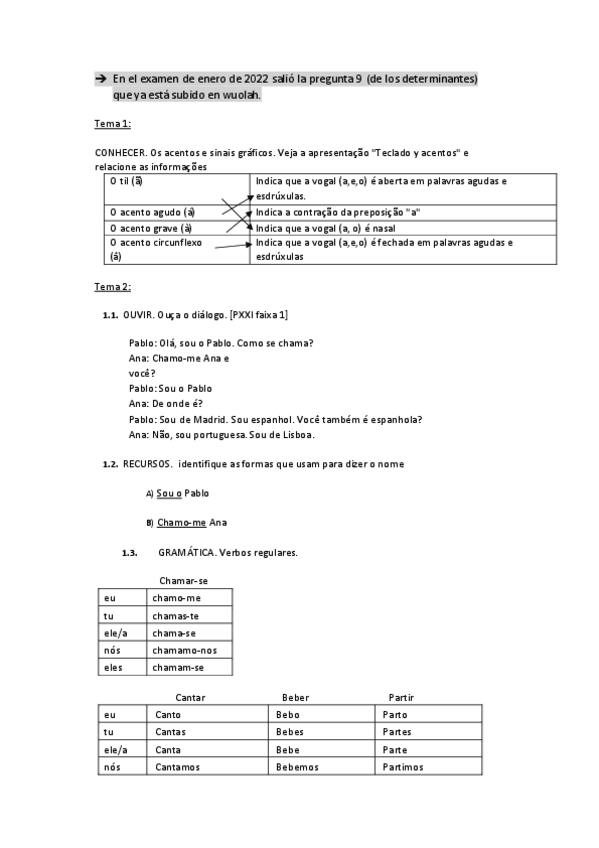 ➔ En el examen de enero de 2022 salió la pregunta 9 (de los determinantes) que ya está subido en wuolah.

Tema 1:

CONHECER. Os acentos e sinais gráficos. Veja a apresentação "Teclado y acentos" e relacione as informações

| O til (ã) | Indica que a vogal (a,e,o) é aberta em palavras agudas e esdrúxulas. |
|---|---|
| O acento agudo (á) | Indica a contração da preposição "a" |
| O acento grave (à) | Indica que a vogal (a, o) é nasal |
| O acento circunflexo (â) | Indica que a vogal (a,e,o) é fechada em palavras agudas e esdrúxulas |

Tema 2:

1.1. OUVIR. Ouça o diálogo. [PXXI faixa 1]

Pablo: Olá, sou o Pablo. Como se chama?
Ana: Chamo-me Ana e você?
Pablo: Sou o Pablo
Ana: De onde é?
Pablo: Sou de Madrid. Sou espanhol. Você também é espanhola?
Ana: Não, sou portuguesa. Sou de Lisboa.

1.2. RECURSOS. identifique as formas que usam para dizer o nome

A) Sou o Pablo

B) Chamo-me Ana

1.3. GRAMÁTICA. Verbos regulares.

| | Chamar-se |
|---|---|
| eu | chamo-me |
| tu | chamas-te |
| ele/a | chama-se |
| nós | chamamo-nos |
| eles | chamam-se |

| | Cantar | Beber | Partir |
|---|---|---|---|
| eu | Canto | Bebo | Parto |
| tu | Cantas | Bebes | Partes |
| ele/a | Canta | Bebe | Parte |
| nós | Cantamos | Bebemos | Partimos |